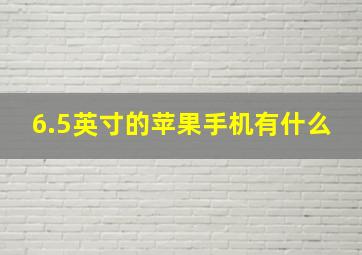 6.5英寸的苹果手机有什么